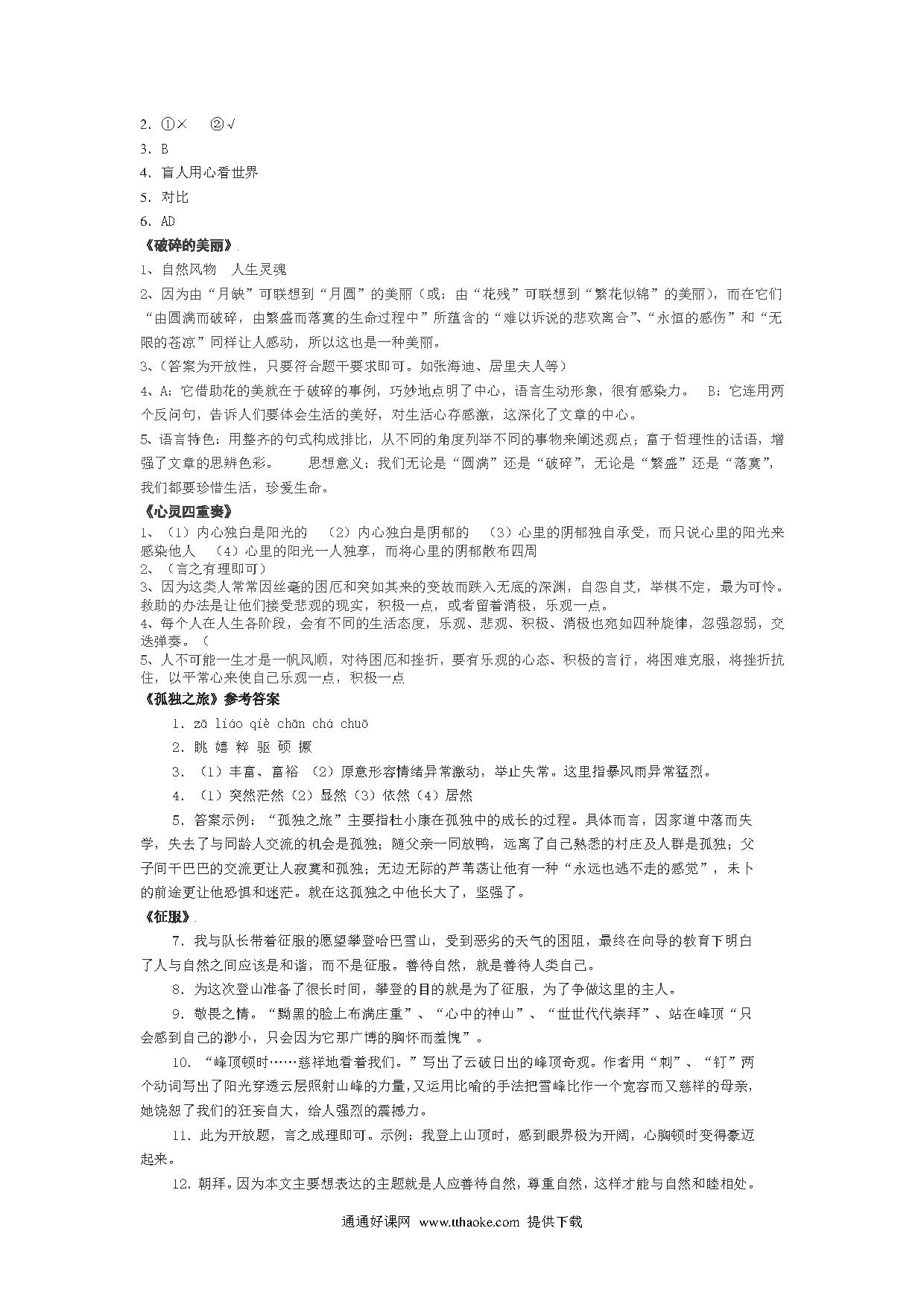 2. ①×　②√
3. B
4. 盲人用心看世界
5. 对比
6. AD
《破碎的美丽》
1、自然风物　人生灵魂
2、因为由“月缺”可联想到“月圆”的美丽（或：由“花残”可联想到“繁花似锦”的美丽），而在它们“由圆满而破碎，由繁盛而落寞的生命过程中”所蕴含的“难以诉说的悲欢离合”、“永恒的感伤”和“无限的苍凉”同样让人感动，所以这也是一种美丽。
3、（答案为开放性，只要符合题干要求即可。如张海迪、居里夫人等）
4、A：它借助花的美就在于破碎的事例，巧妙地点明了中心，语言生动形象，很有感染力。　B：它连用两个反问句，告诉人们要体会生活的美好，对生活心存感激，这深化了文章的中心。
5、语言特色：用整齐的句式构成排比，从不同的角度列举不同的事物来阐述观点；富于哲理性的话语，增强了文章的思辨色彩。　思想意义：我们无论是“圆满”还是“破碎”，无论是“繁盛”还是“落寞”，我们都要珍惜生活，珍爱生命。
《心灵四重奏》
1、（1）内心独白是阳光的　（2）内心独白是阴郁的　（3）心里的阴郁独自承受，而只说心里的阳光来感染他人　（4）心里的阳光一人独享，而将心里的阴郁散布四周
2、（言之有理即可）
3、因为这类人常常因丝毫的困厄和突如其来的变故而跌入无底的深渊，自怨自艾，举棋不定，最为可怜。救助的办法是让他们接受悲观的现实，积极一点，或者留着消极，乐观一点。
4、每个人在人生各阶段，会有不同的生活态度，乐观、悲观、积极、消极也宛如四种旋律，忽强忽弱，交迭弹奏。（
5、人不可能一生才是一帆风顺，对待困厄和挫折，要有乐观的心态、积极的言行，将困难克服，将挫折抗住，以平常心来使自己乐观一点，积极一点
《孤独之旅》参考答案
1. zā liáo qiè chān chá chuō
2. 眺 嬉 粹 驱 硕 撅
3. （1）丰富、富裕 （2）原意形容情绪异常激动，举止失常。这里指暴风雨异常猛烈。
4. （1）突然茫然（2）显然（3）依然（4）居然
5. 答案示例：“孤独之旅”主要指杜小康在孤独中的成长的过程。具体而言，因家道中落而失学，失去了与同龄人交流的机会是孤独；随父亲一同放鸭，远离了自己熟悉的村庄及人群是孤独；父子间干巴巴的交流更让人寂寞和孤独；无边无际的芦苇荡让他有一种“永远也逃不走的感觉”，未卜的前途更让他恐惧和迷茫。就在这孤独之中他长大了，坚强了。
《征服》
7. 我与队长带着征服的愿望攀登哈巴雪山，受到恶劣的天气的困阻，最终在向导的教育下明白了人与自然之间应该是和谐，而不是征服。善待自然，就是善待人类自己。
8. 为这次登山准备了很长时间，攀登的目的就是为了征服，为了争做这里的主人。
9. 敬畏之情。“黝黑的脸上布满庄重”、“心中的神山”、“世世代代崇拜”、站在峰顶“只会感到自己的渺小，只会因为它那广博的胸怀而羞愧”。
10. “峰顶顿时……慈祥地看着我们。”写出了云破日出的峰顶奇观。作者用“刺”、“钉”两个动词写出了阳光穿透云层照射山峰的力量，又运用比喻的手法把雪峰比作一个宽容而又慈祥的母亲，她饶恕了我们的狂妄自大，给人强烈的震撼力。
11. 此为开放题，言之成理即可。示例：我登上山顶时，感到眼界极为开阔，心胸顿时变得豪迈起来。
12. 朝拜。因为本文主要想表达的主题就是人应善待自然，尊重自然，这样才能与自然和睦相处。
通通好课网 www.tthaoke.com 提供下载